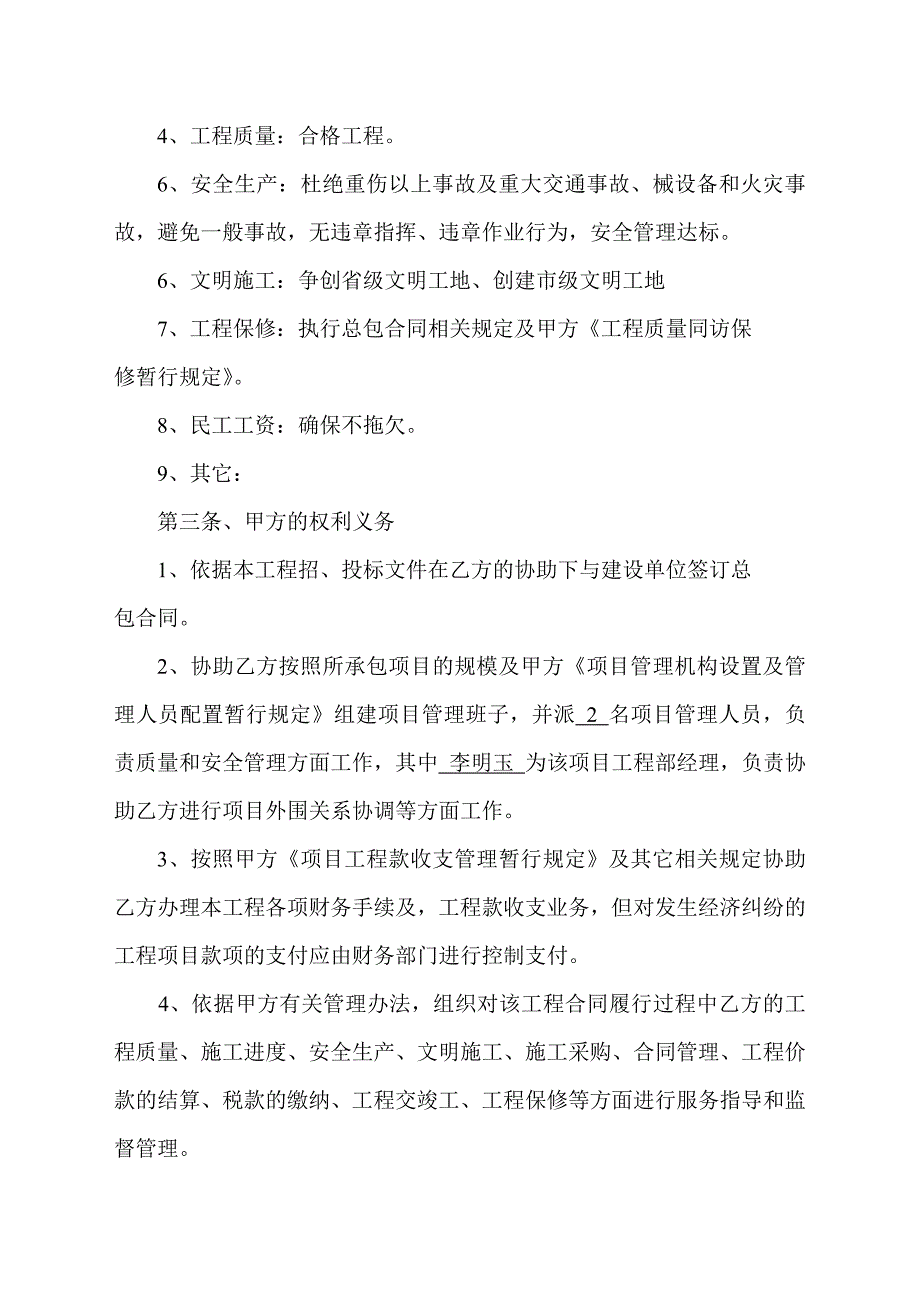 4、工程质量：合格工程。

6、安全生产：杜绝重伤以上事故及重大交通事故、械设备和火灾事故，避免一般事故，无违章指挥、违章作业行为，安全管理达标。

6、文明施工：争创省级文明工地、创建市级文明工地

7、工程保修：执行总包合同相关规定及甲方《工程质量同访保修暂行规定》。

8、民工工资：确保不拖欠。

9、其它：

第三条、甲方的权利义务

1、依据本工程招、投标文件在乙方的协助下与建设单位签订总包合同。

2、协助乙方按照所承包项目的规模及甲方《项目管理机构设置及管理人员配置暂行规定》组建项目管理班子，并派 2 名项目管理人员，负责质量和安全管理方面工作，其中 李明玉 为该项目工程部经理，负责协助乙方进行项目外围关系协调等方面工作。

3、按照甲方《项目工程款收支管理暂行规定》及其它相关规定协助乙方办理本工程各项财务手续及，工程款收支业务，但对发生经济纠纷的工程项目款项的支付应由财务部门进行控制支付。

4、依据甲方有关管理办法，组织对该工程合同履行过程中乙方的工程质量、施工进度、安全生产、文明施工、施工采购、合同管理、工程价款的结算、税款的缴纳、工程交竣工、工程保修等方面进行服务指导和监督管理。